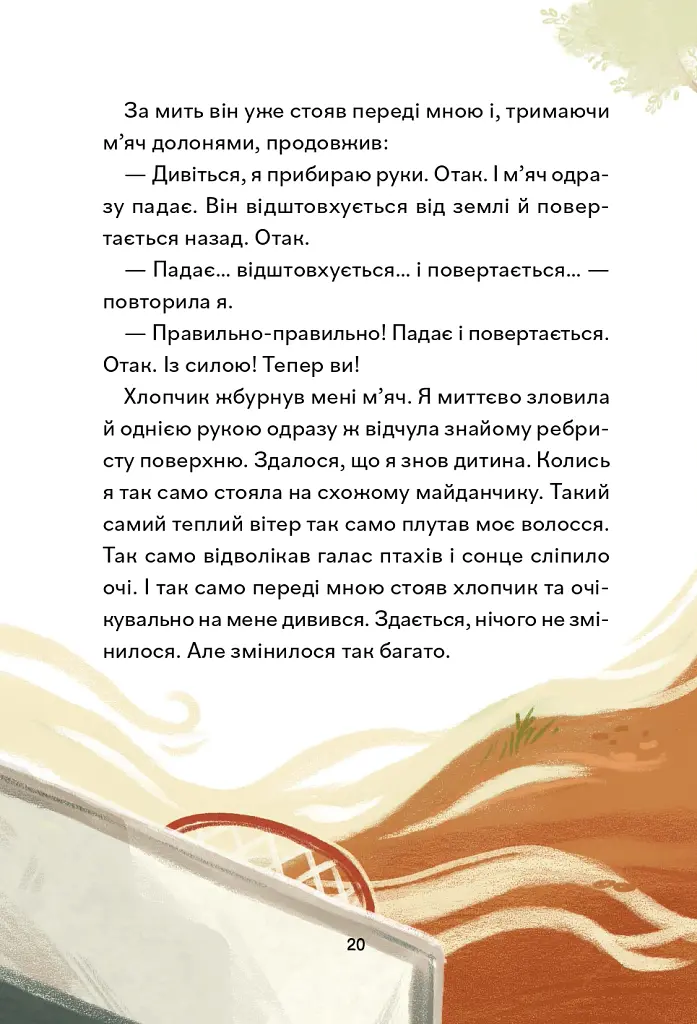 За мить він уже стояв переді мною і, тримаючи м’яч долонями, продовжив:

— Дивіться, я прибираю руки. Отак. І м’яч одразу падає. Він відштовхується від землі й повертається назад. Отак.

— Падає… відштовхується… і повертається… — повторила я.

— Правильно-правильно! Падає і повертається. Отак. Із силою! Тепер ви!

Хлопчик жбурнув мені м’яч. Я миттєво зловила й однією рукою одразу ж відчула знайому ребристу поверхню. Здалося, що я знов дитина. Колись я так само стояла на схожому майданчику. Такий самий теплий вітер так само плутав моє волосся. Так само відволікав галас птахів і сонце сліпило очі. І так само переді мною стояв хлопчик та очікувально на мене дивився. Здається, нічого не змінилося. Але змінилося так багато.

20